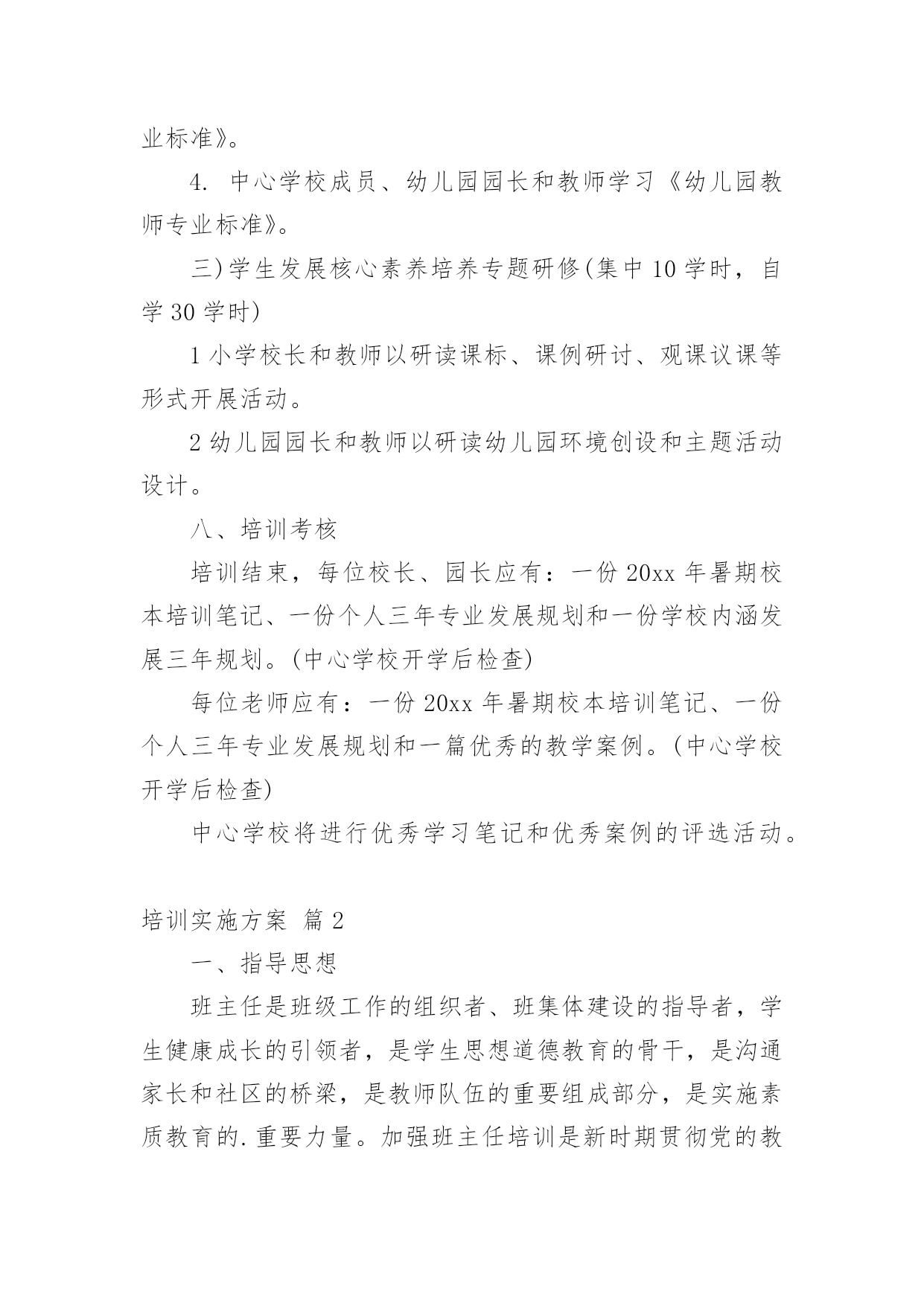 业标准》。

4. 中心学校成员、幼儿园园长和教师学习《幼儿园教师专业标准》。

三)学生发展核心素养培养专题研修(集中 10 学时，自学 30 学时)

1 小学校长和教师以研读课标、课例研讨、观课议课等形式开展活动。

2 幼儿园园长和教师以研读幼儿园环境创设和主题活动设计。

八、培训考核

培训结束，每位校长、园长应有：一份 20xx 年暑期校本培训笔记、一份个人三年专业发展规划和一份学校内涵发展三年规划。(中心学校开学后检查)

每位老师应有：一份 20xx 年暑期校本培训笔记、一份个人三年专业发展规划和一篇优秀的教学案例。(中心学校开学后检查)

中心学校将进行优秀学习笔记和优秀案例的评选活动。

培训实施方案 篇 2

一、指导思想

班主任是班级工作的组织者、班集体建设的指导者，学生健康成长的引领者，是学生思想道德教育的骨干，是沟通家长和社区的桥梁，是教师队伍的重要组成部分，是实施素质教育的.重要力量。加强班主任培训是新时期贯彻党的教